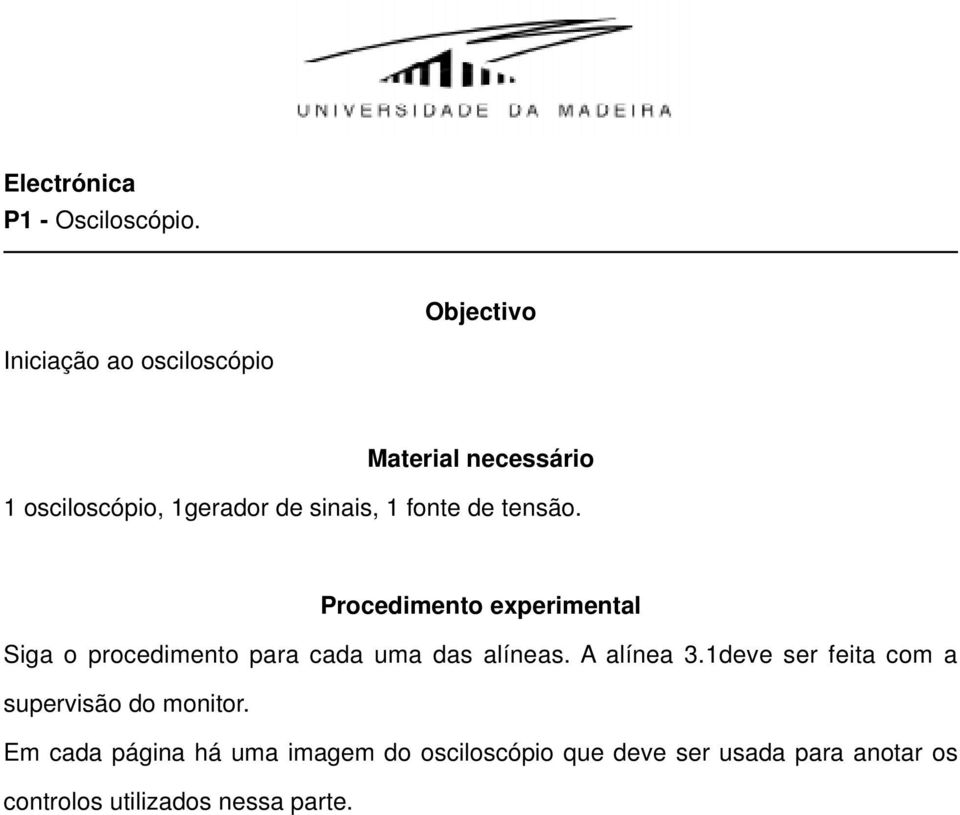 UNIVERSIDADE DA MADEIRA

Electrónica
P1 - Osciloscópio.

Objectivo

Iniciação ao osciloscópio

Material necessário

1 osciloscópio, 1gerador de sinais, 1 fonte de tensão.

Procedimento experimental

Siga o procedimento para cada uma das alíneas. A alínea 3.1deve ser feita com a supervisão do monitor.

Em cada página há uma imagem do osciloscópio que deve ser usada para anotar os controlos utilizados nessa parte.